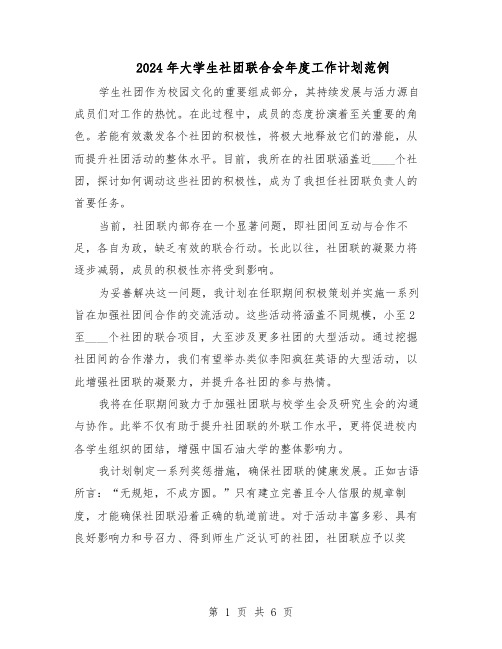 2024年大学生社团联合会年度工作计划范例

学生社团作为校园文化的重要组成部分，其持续发展与活力源自成员们对工作的热忱。在此过程中，成员的态度扮演着至关重要的角色。若能有效激发各个社团的积极性，将极大地释放它们的潜能，从而提升社团活动的整体水平。目前，我所在的社团联涵盖近____个社团，探讨如何调动这些社团的积极性，成为了我担任社团联负责人的首要任务。

当前，社团联内部存在一个显著问题，即社团间互动与合作不足，各自为政，缺乏有效的联合行动。长此以往，社团联的凝聚力将逐步减弱，成员的积极性亦将受到影响。

为妥善解决这一问题，我计划在任职期间积极策划并实施一系列旨在加强社团间合作的交流活动。这些活动将涵盖不同规模，小至2至____个社团的联合项目，大至涉及更多社团的大型活动。通过挖掘社团间的合作潜力，我们有望举办类似李阳疯狂英语的大型活动，以此增强社团联的凝聚力，并提升各社团的参与热情。

我将在任职期间致力于加强社团联与校学生会及研究生会的沟通与协作。此举不仅有助于提升社团联的外联工作水平，更将促进校内各学生组织的团结，增强中国石油大学的整体影响力。

我计划制定一系列奖惩措施，确保社团联的健康发展。正如古语所言：“无规矩，不成方圆。”只有建立完善且令人信服的规章制度，才能确保社团联沿着正确的轨道前进。对于活动丰富多彩、具有良好影响力和号召力、得到师生广泛认可的社团，社团联应予以奖

第 1 页 共 6 页